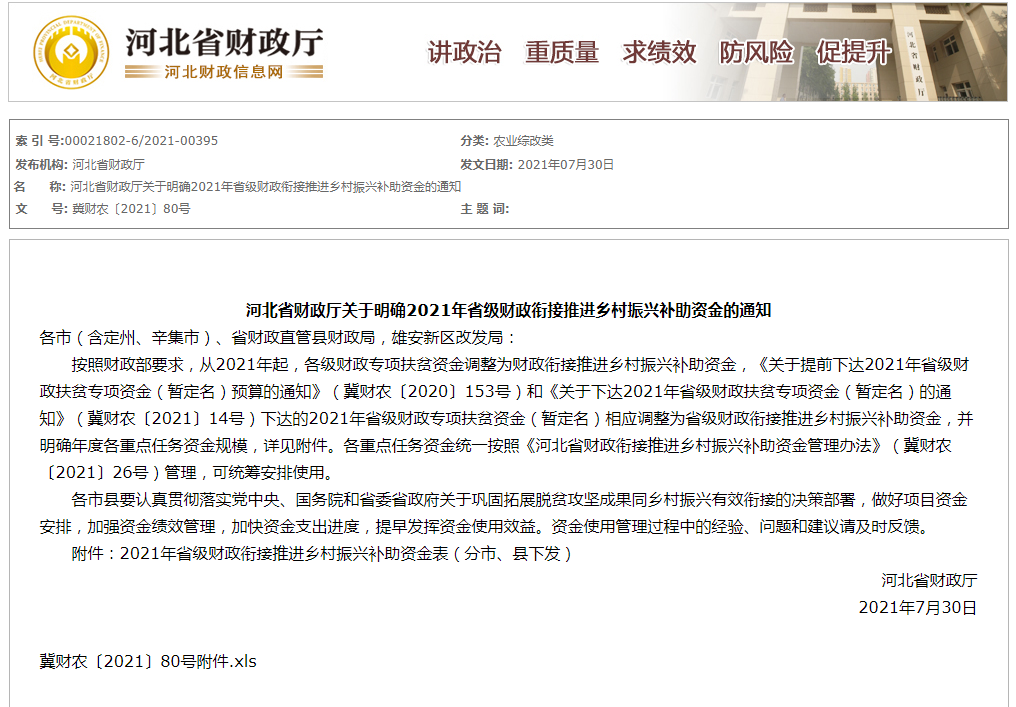 河北省财政厅
河北财政信息网
讲政治 重质量 求绩效 防风险 促提升
河北省财政厅

索 引 号:00021802-6/2021-00395
分类: 农业综改类
发布机构: 河北省财政厅
发文日期: 2021年07月30日
名 称: 河北省财政厅关于明确2021年省级财政衔接推进乡村振兴补助资金的通知
文 号: 冀财农〔2021〕80号
主 题 词:

河北省财政厅关于明确2021年省级财政衔接推进乡村振兴补助资金的通知

各市（含定州、辛集市）、省财政直管县财政局，雄安新区改发局：

按照财政部要求，从2021年起，各级财政专项扶贫资金调整为财政衔接推进乡村振兴补助资金，《关于提前下达2021年省级财政扶贫专项资金（暂定名）预算的通知》（冀财农〔2020〕153号）和《关于下达2021年省级财政扶贫专项资金（暂定名）的通知》（冀财农〔2021〕14号）下达的2021年省级财政专项扶贫资金（暂定名）相应调整为省级财政衔接推进乡村振兴补助资金，并明确年度各重点任务资金规模，详见附件。各重点任务资金统一按照《河北省财政衔接推进乡村振兴补助资金管理办法》（冀财农〔2021〕26号）管理，可统筹安排使用。

各市县要认真贯彻落实党中央、国务院和省委省政府关于巩固拓展脱贫攻坚成果同乡村振兴有效衔接的决策部署，做好项目资金安排，加强资金绩效管理，加快资金支出进度，提早发挥资金使用效益。资金使用管理过程中的经验、问题和建议请及时反馈。

附件：2021年省级财政衔接推进乡村振兴补助资金表（分市、县下发）

河北省财政厅
2021年7月30日

冀财农〔2021〕80号附件.xls